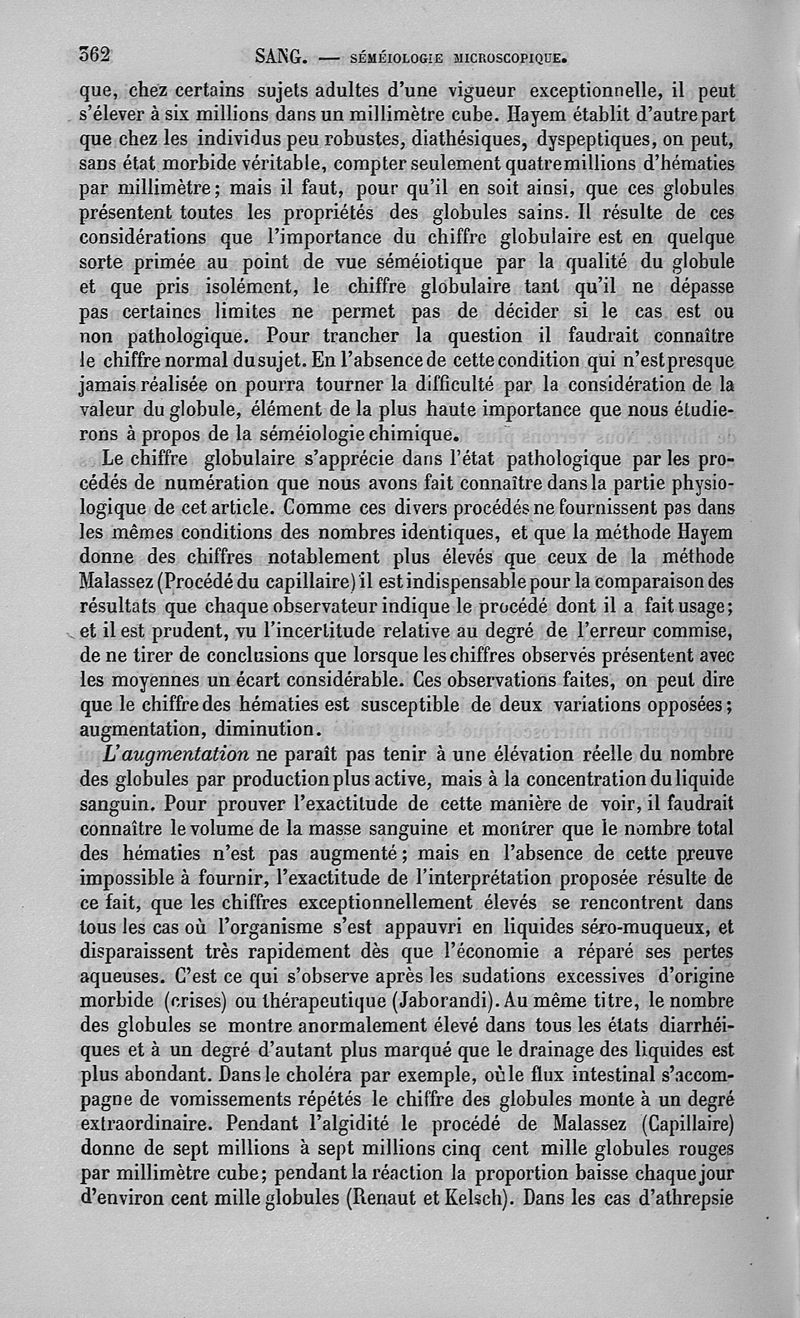 362 SANG. — SÉMÉIOLOGIE MICROSCOPIQUE.

que, chez certains sujets adultes d'une vigueur exceptionnelle, il peut s'élever à six millions dans un millimètre cube. Hayem établit d'autre part que chez les individus peu robustes, diathésiques, dyspeptiques, on peut, sans état morbide véritable, compter seulement quatre millions d'hématies par millimètre; mais il faut, pour qu'il en soit ainsi, que ces globules présentent toutes les propriétés des globules sains. Il résulte de ces considérations que l'importance du chiffre globulaire est en quelque sorte primée au point de vue séméiotique par la qualité du globule et que pris isolément, le chiffre globulaire tant qu'il ne dépasse pas certaines limites ne permet pas de décider si le cas est ou non pathologique. Pour trancher la question il faudrait connaître le chiffre normal du sujet. En l'absence de cette condition qui n'est presque jamais réalisée on pourra tourner la difficulté par la considération de la valeur du globule, élément de la plus haute importance que nous étudierons à propos de la séméiologie chimique.

Le chiffre globulaire s'apprécie dans l'état pathologique par les procédés de numération que nous avons fait connaître dans la partie physiologique de cet article. Comme ces divers procédés ne fournissent pas dans les mêmes conditions des nombres identiques, et que la méthode Hayem donne des chiffres notablement plus élevés que ceux de la méthode Malassez (Procédé du capillaire) il est indispensable pour la comparaison des résultats que chaque observateur indique le procédé dont il a fait usage; et il est prudent, vu l'incertitude relative au degré de l'erreur commise, de ne tirer de conclusions que lorsque les chiffres observés présentent avec les moyennes un écart considérable. Ces observations faites, on peut dire que le chiffre des hématies est susceptible de deux variations opposées; augmentation, diminution.

L'augmentation ne paraît pas tenir à une élévation réelle du nombre des globules par production plus active, mais à la concentration du liquide sanguin. Pour prouver l'exactitude de cette manière de voir, il faudrait connaître le volume de la masse sanguine et montrer que le nombre total des hématies n'est pas augmenté; mais en l'absence de cette preuve impossible à fournir, l'exactitude de l'interprétation proposée résulte de ce fait, que les chiffres exceptionnellement élevés se rencontrent dans tous les cas où l'organisme s'est appauvri en liquides séro-muqueux, et disparaissent très rapidement dès que l'économie a réparé ses pertes aqueuses. C'est ce qui s'observe après les sudations excessives d'origine morbide (crises) ou thérapeutique (Jaborandi). Au même titre, le nombre des globules se montre anormalement élevé dans tous les états diarrhéiques et à un degré d'autant plus marqué que le drainage des liquides est plus abondant. Dans le choléra par exemple, où le flux intestinal s'accompagne de vomissements répétés le chiffre des globules monte à un degré extraordinaire. Pendant l'algidité le procédé de Malassez (Capillaire) donne de sept millions à sept millions cinq cent mille globules rouges par millimètre cube; pendant la réaction la proportion baisse chaque jour d'environ cent mille globules (Renaut et Kelsch). Dans les cas d'athrepsie